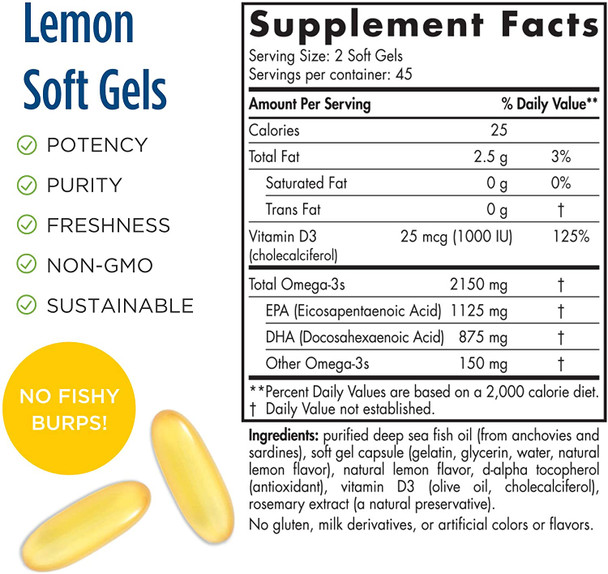 Lemon Soft Gels

POTENCY
PURITY
FRESHNESS
NON-GMO
SUSTAINABLE

NO FISHY BURPS!

Supplement Facts
Serving Size: 2 Soft Gels
Servings per container: 45

| Amount Per Serving | | % Daily Value** |
|---|---|---|
| Calories | 25 | |
| Total Fat | 2.5 g | 3% |
| Saturated Fat | 0 g | 0% |
| Trans Fat | 0 g | † |
| Vitamin D3 (cholecalciferol) | 25 mcg (1000 IU) | 125% |
| Total Omega-3s | 2150 mg | † |
| EPA (Eicosapentaenoic Acid) | 1125 mg | † |
| DHA (Docosahexaenoic Acid) | 875 mg | † |
| Other Omega-3s | 150 mg | † |

**Percent Daily Values are based on a 2,000 calorie diet.
† Daily Value not established.

Ingredients: purified deep sea fish oil (from anchovies and sardines), soft gel capsule (gelatin, glycerin, water, natural lemon flavor), natural lemon flavor, d-alpha tocopherol (antioxidant), vitamin D3 (olive oil, cholecalciferol), rosemary extract (a natural preservative).

No gluten, milk derivatives, or artificial colors or flavors.